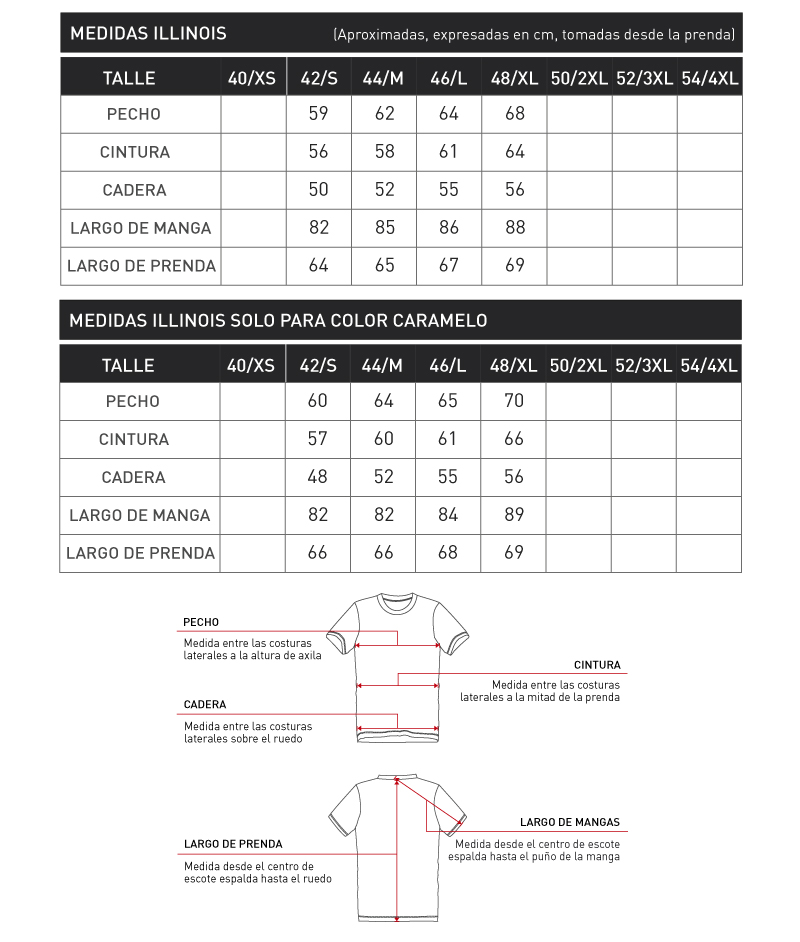 MEDIDAS ILLINOIS (Aproximadas, expresadas en cm, tomadas desde la prenda)

| TALLE | 40/XS | 42/S | 44/M | 46/L | 48/XL | 50/2XL | 52/3XL | 54/4XL |
|---|---|---|---|---|---|---|---|---|
| PECHO | | 59 | 62 | 64 | 68 | | | |
| CINTURA | | 56 | 58 | 61 | 64 | | | |
| CADERA | | 50 | 52 | 55 | 56 | | | |
| LARGO DE MANGA | | 82 | 85 | 86 | 88 | | | |
| LARGO DE PRENDA | | 64 | 65 | 67 | 69 | | | |

MEDIDAS ILLINOIS SOLO PARA COLOR CARAMELO

| TALLE | 40/XS | 42/S | 44/M | 46/L | 48/XL | 50/2XL | 52/3XL | 54/4XL |
|---|---|---|---|---|---|---|---|---|
| PECHO | | 60 | 64 | 65 | 70 | | | |
| CINTURA | | 57 | 60 | 61 | 66 | | | |
| CADERA | | 48 | 52 | 55 | 56 | | | |
| LARGO DE MANGA | | 82 | 82 | 84 | 89 | | | |
| LARGO DE PRENDA | | 66 | 66 | 68 | 69 | | | |

PECHO
Medida entre las costuras laterales a la altura de axila

CINTURA
Medida entre las costuras laterales a la mitad de la prenda

CADERA
Medida entre las costuras laterales sobre el ruedo

LARGO DE MANGAS
Medida desde el centro de escote espalda hasta el puño de la manga

LARGO DE PRENDA
Medida desde el centro de escote espalda hasta el ruedo